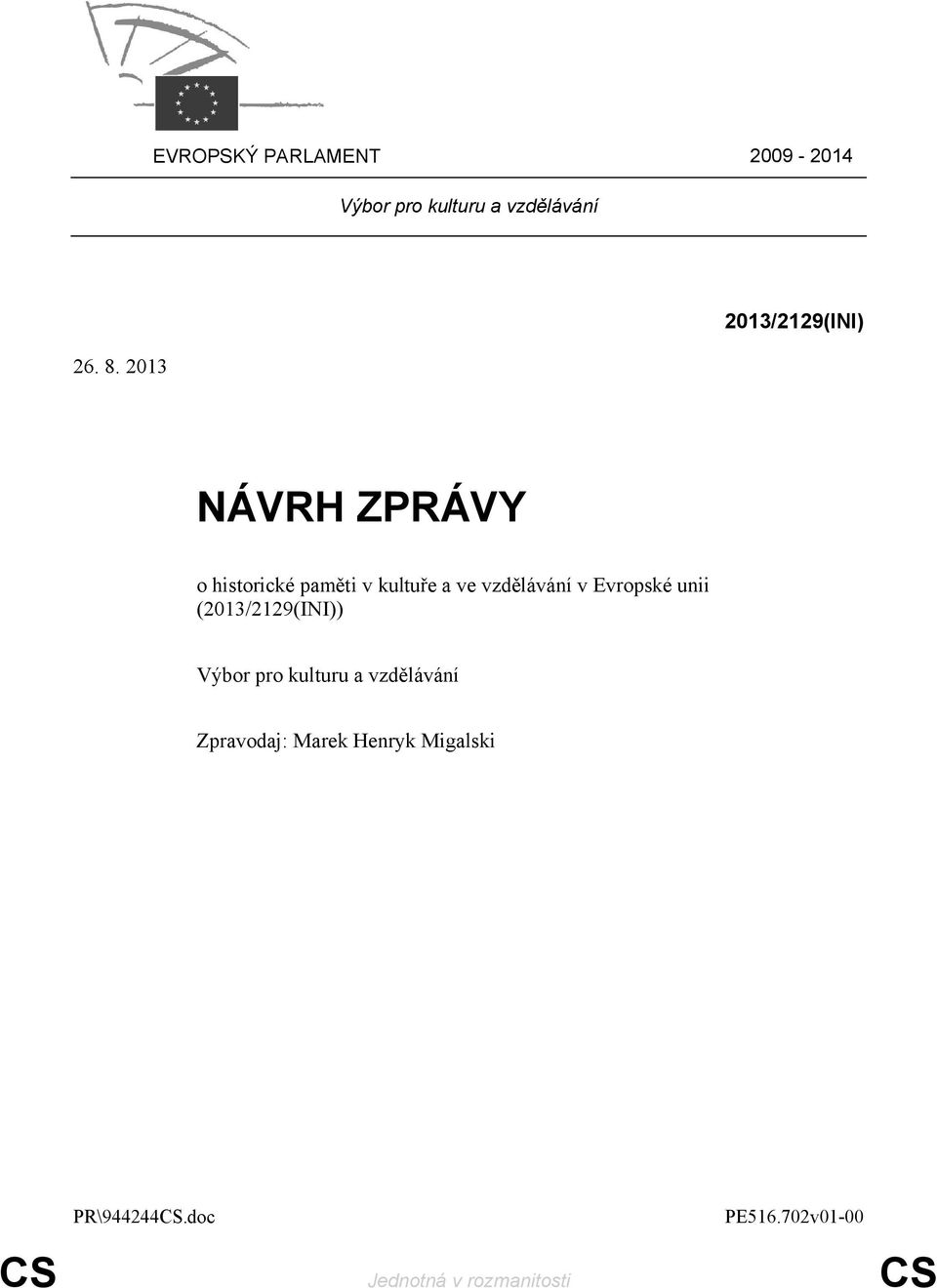 EVROPSKÝ PARLAMENT 2009 - 2014

Výbor pro kulturu a vzdělávání

2013/2129(INI)

26. 8. 2013

NÁVRH ZPRÁVY

o historické paměti v kultuře a ve vzdělávání v Evropské unii (2013/2129(INI))

Výbor pro kulturu a vzdělávání

Zpravodaj: Marek Henryk Migalski

PR\944244CS.doc PE516.702v01-00

CS Jednotná v rozmanitosti CS